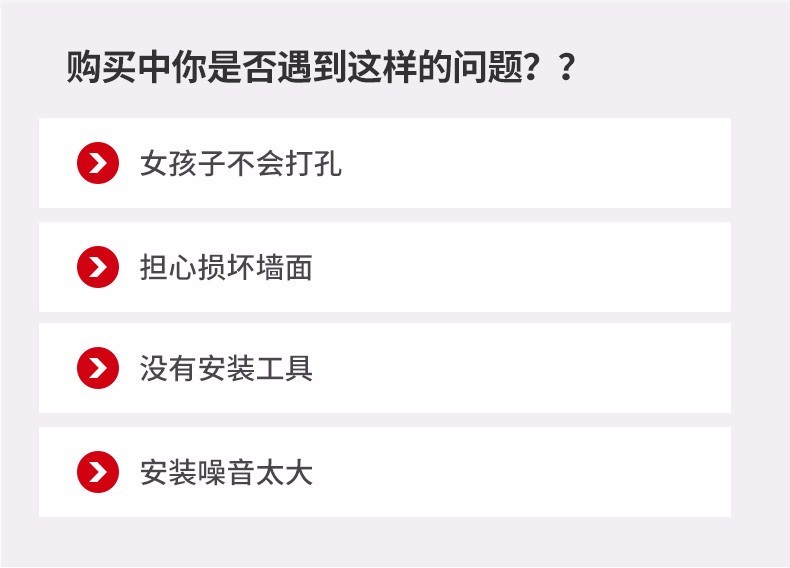 购买中你是否遇到这样的问题？？

女孩子不会打孔

担心损坏墙面

没有安装工具

安装噪音太大